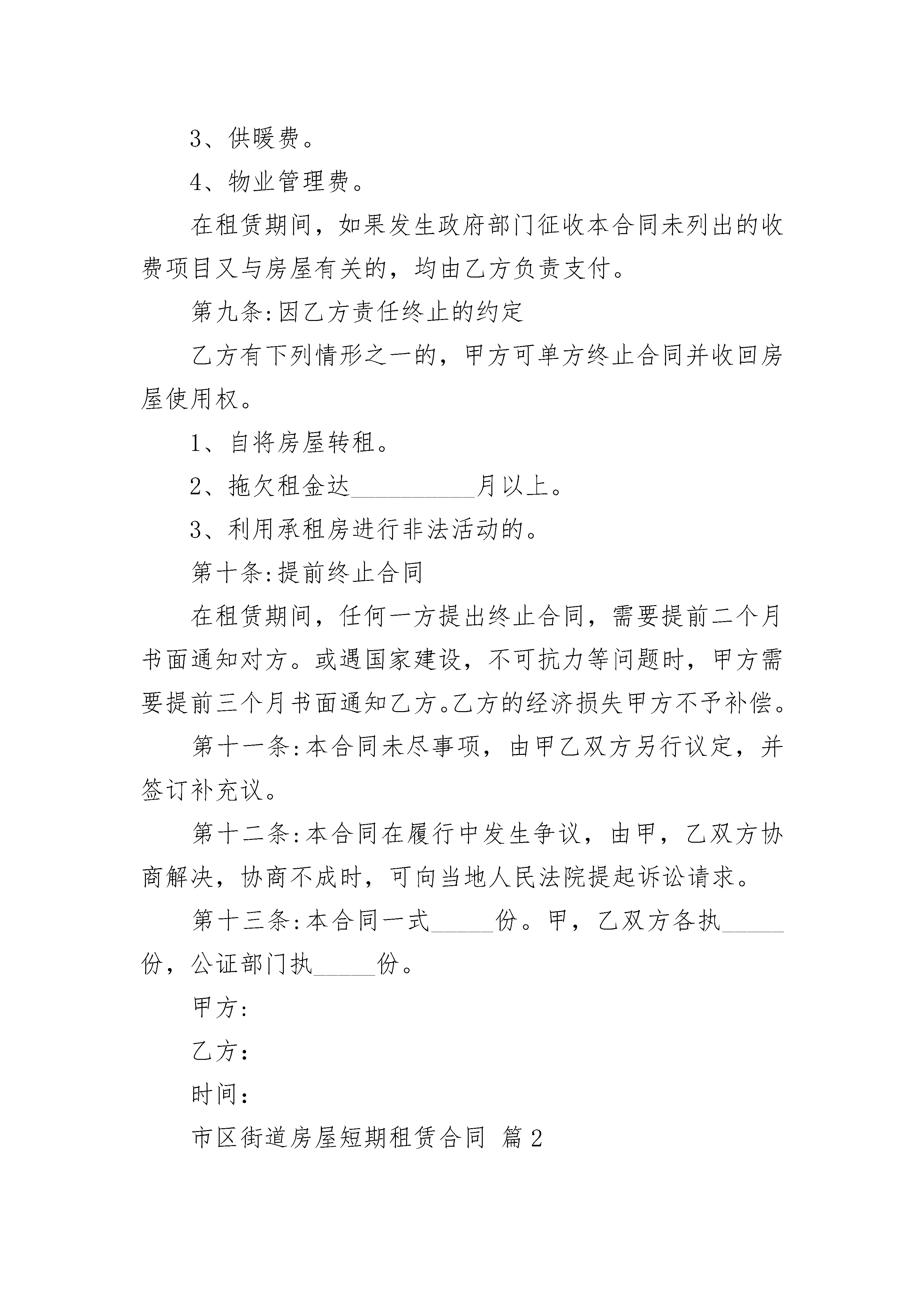 3、供暖费。

4、物业管理费。

在租赁期间，如果发生政府部门征收本合同未列出的收费项目又与房屋有关的，均由乙方负责支付。

第九条:因乙方责任终止的约定

乙方有下列情形之一的，甲方可单方终止合同并收回房屋使用权。

1、自将房屋转租。

2、拖欠租金达__________月以上。

3、利用承租房进行非法活动的。

第十条:提前终止合同

在租赁期间，任何一方提出终止合同，需要提前二个月书面通知对方。或遇国家建设，不可抗力等问题时，甲方需要提前三个月书面通知乙方。乙方的经济损失甲方不予补偿。

第十一条:本合同未尽事项，由甲乙双方另行议定，并签订补充议。

第十二条:本合同在履行中发生争议，由甲，乙双方协商解决，协商不成时，可向当地人民法院提起诉讼请求。

第十三条:本合同一式_____份。甲，乙双方各执_____份，公证部门执_____份。

甲方:

乙方:

时间:

市区街道房屋短期租赁合同 篇2